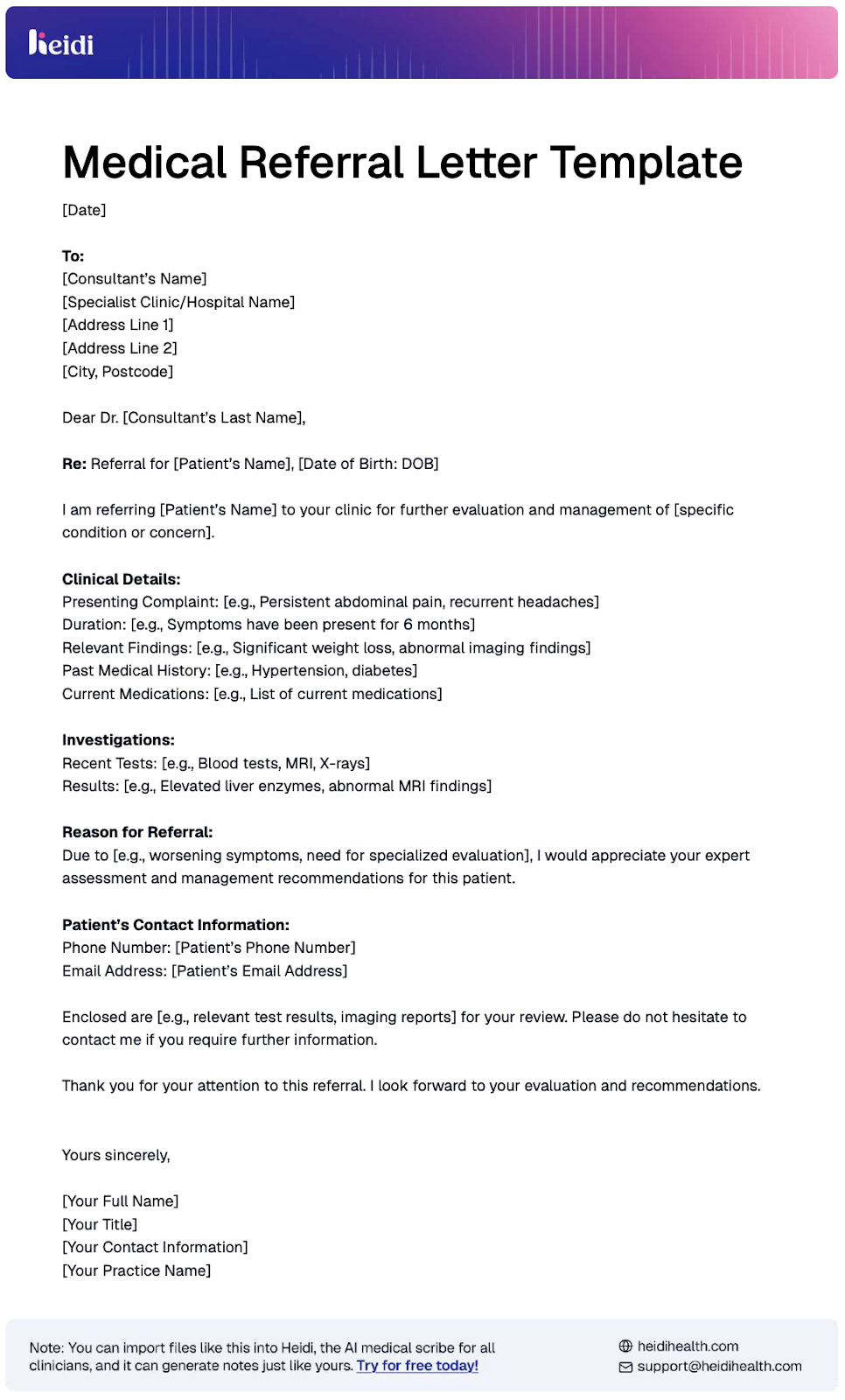 heidi

Medical Referral Letter Template

[Date]

To:
[Consultant's Name]
[Specialist Clinic/Hospital Name]
[Address Line 1]
[Address Line 2]
[City, Postcode]

Dear Dr. [Consultant's Last Name],

Re: Referral for [Patient's Name], [Date of Birth: DOB]

I am referring [Patient's Name] to your clinic for further evaluation and management of [specific condition or concern].

Clinical Details:
Presenting Complaint: [e.g., Persistent abdominal pain, recurrent headaches]
Duration: [e.g., Symptoms have been present for 6 months]
Relevant Findings: [e.g., Significant weight loss, abnormal imaging findings]
Past Medical History: [e.g., Hypertension, diabetes]
Current Medications: [e.g., List of current medications]

Investigations:
Recent Tests: [e.g., Blood tests, MRI, X-rays]
Results: [e.g., Elevated liver enzymes, abnormal MRI findings]

Reason for Referral:
Due to [e.g., worsening symptoms, need for specialized evaluation], I would appreciate your expert assessment and management recommendations for this patient.

Patient's Contact Information:
Phone Number: [Patient's Phone Number]
Email Address: [Patient's Email Address]

Enclosed are [e.g., relevant test results, imaging reports] for your review. Please do not hesitate to contact me if you require further information.

Thank you for your attention to this referral. I look forward to your evaluation and recommendations.

Yours sincerely,

[Your Full Name]
[Your Title]
[Your Contact Information]
[Your Practice Name]

Note: You can import files like this into Heidi, the AI medical scribe for all clinicians, and it can generate notes just like yours. Try for free today!

heidihealth.com
support@heidihealth.com